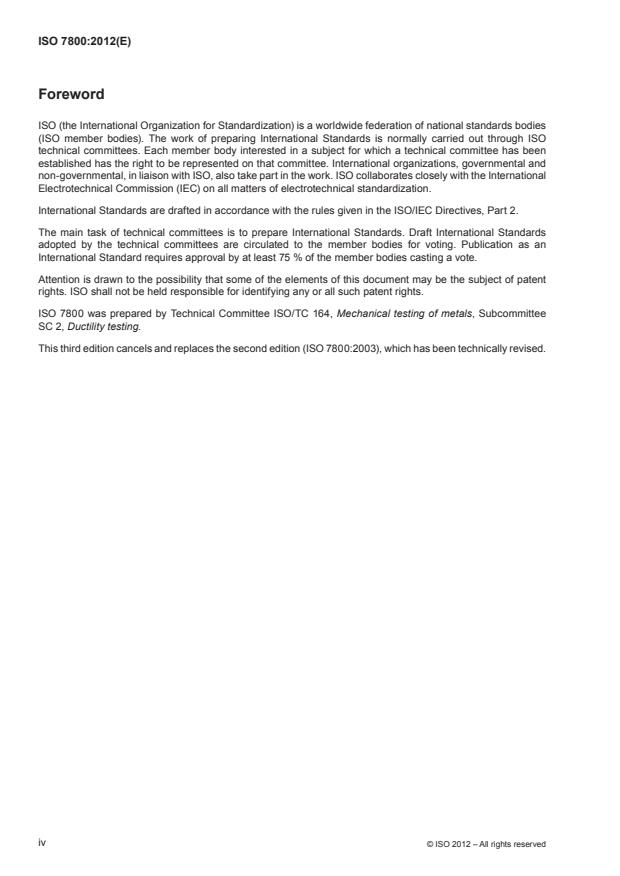 ISO 7800:2012(E)

Foreword

ISO (the International Organization for Standardization) is a worldwide federation of national standards bodies (ISO member bodies). The work of preparing International Standards is normally carried out through ISO technical committees. Each member body interested in a subject for which a technical committee has been established has the right to be represented on that committee. International organizations, governmental and non-governmental, in liaison with ISO, also take part in the work. ISO collaborates closely with the International Electrotechnical Commission (IEC) on all matters of electrotechnical standardization.

International Standards are drafted in accordance with the rules given in the ISO/IEC Directives, Part 2.

The main task of technical committees is to prepare International Standards. Draft International Standards adopted by the technical committees are circulated to the member bodies for voting. Publication as an International Standard requires approval by at least 75 % of the member bodies casting a vote.

Attention is drawn to the possibility that some of the elements of this document may be the subject of patent rights. ISO shall not be held responsible for identifying any or all such patent rights.

ISO 7800 was prepared by Technical Committee ISO/TC 164, Mechanical testing of metals, Subcommittee SC 2, Ductility testing.

This third edition cancels and replaces the second edition (ISO 7800:2003), which has been technically revised.

iv

© ISO 2012 – All rights reserved